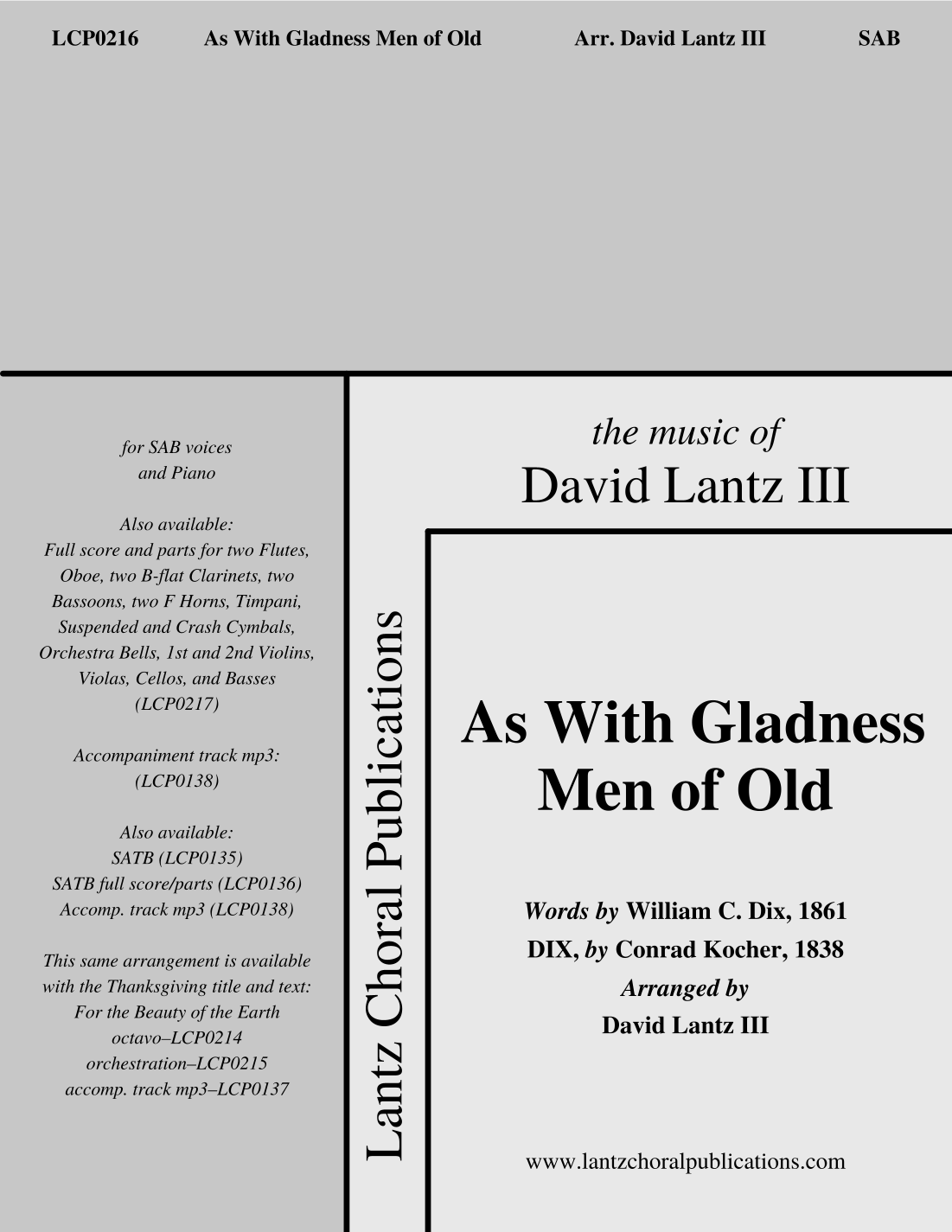 LCP0216 As With Gladness Men of Old Arr. David Lantz III SAB

for SAB voices
and Piano

Also available:
Full score and parts for two Flutes, Oboe, two B-flat Clarinets, two Bassoons, two F Horns, Timpani, Suspended and Crash Cymbals, Orchestra Bells, 1st and 2nd Violins, Violas, Cellos, and Basses
(LCP0217)

Accompaniment track mp3:
(LCP0138)

Also available:
SATB (LCP0135)
SATB full score/parts (LCP0136)
Accomp. track mp3 (LCP0138)

This same arrangement is available with the Thanksgiving title and text:
For the Beauty of the Earth
octavo–LCP0214
orchestration–LCP0215
accomp. track mp3–LCP0137

Lantz Choral Publications

the music of
David Lantz III

As With Gladness
Men of Old

Words by William C. Dix, 1861
DIX, by Conrad Kocher, 1838
Arranged by
David Lantz III

www.lantzchoralpublications.com